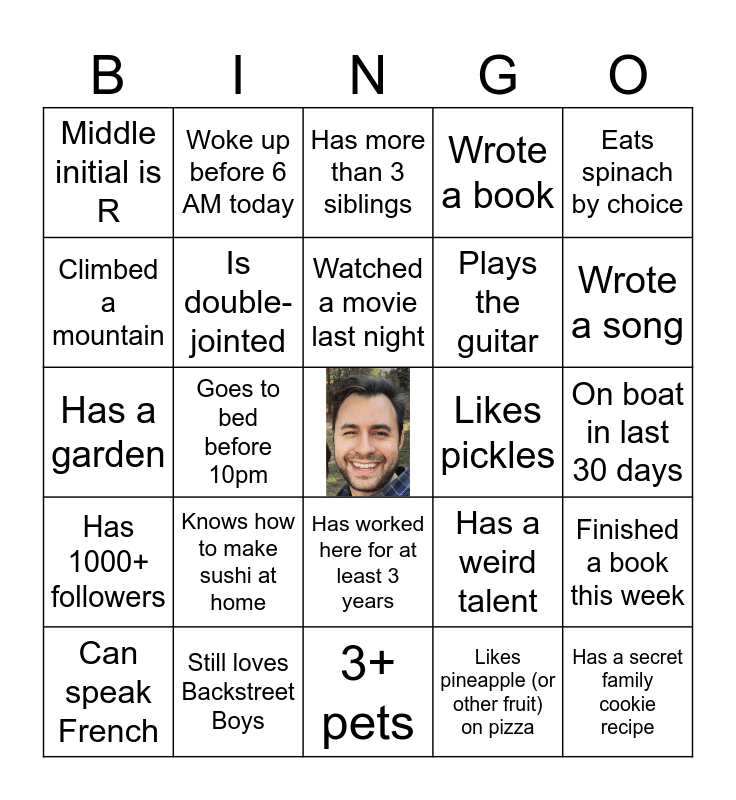 | B | I | N | G | O |
|---|---|---|---|---|
| Middle initial is R | Woke up before 6 AM today | Has more than 3 siblings | Wrote a book | Eats spinach by choice |
| Climbed a mountain | Is double-jointed | Watched a movie last night | Plays the guitar | Wrote a song |
| Has a garden | Goes to bed before 10pm | | Likes pickles | On boat in last 30 days |
| Has 1000+ followers | Knows how to make sushi at home | Has worked here for at least 3 years | Has a weird talent | Finished a book this week |
| Can speak French | Still loves Backstreet Boys | 3+ pets | Likes pineapple (or other fruit) on pizza | Has a secret family cookie recipe |